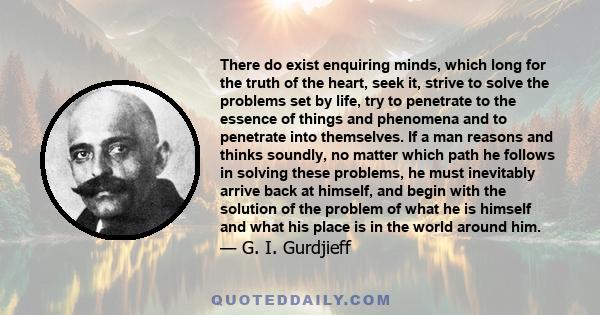 There do exist enquiring minds, which long for the truth of the heart, seek it, strive to solve the problems set by life, try to penetrate to the essence of things and phenomena and to penetrate into themselves. If a man reasons and thinks soundly, no matter which path he follows in solving these problems, he must inevitably arrive back at himself, and begin with the solution of the problem of what he is himself and what his place is in the world around him.
— G. I. Gurdjieff

QUOTEDDAILY.COM